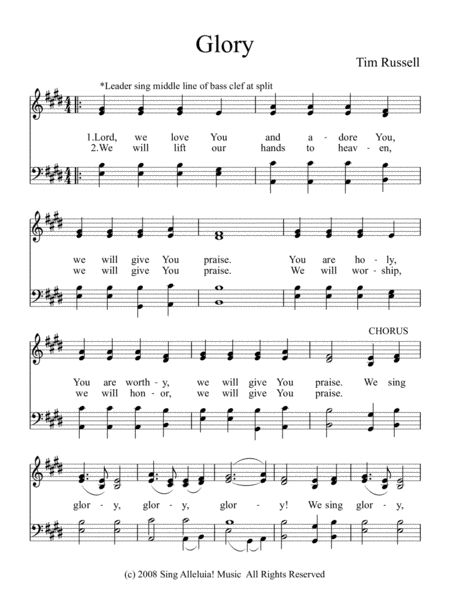 Glory

Tim Russell

*Leader sing middle line of bass clef at split

1.Lord, we love You and a - dore You,
2.We will lift our hands to heav - en,

we will give You praise. You are ho - ly,
we will give You praise. We will wor - ship,

CHORUS

You are worth - y, we will give You praise. We sing
we will hon - or, we will give You praise.

glor - y, glor - y, glor - y! We sing glor - y,

(c) 2008 Sing Alleluia! Music All Rights Reserved